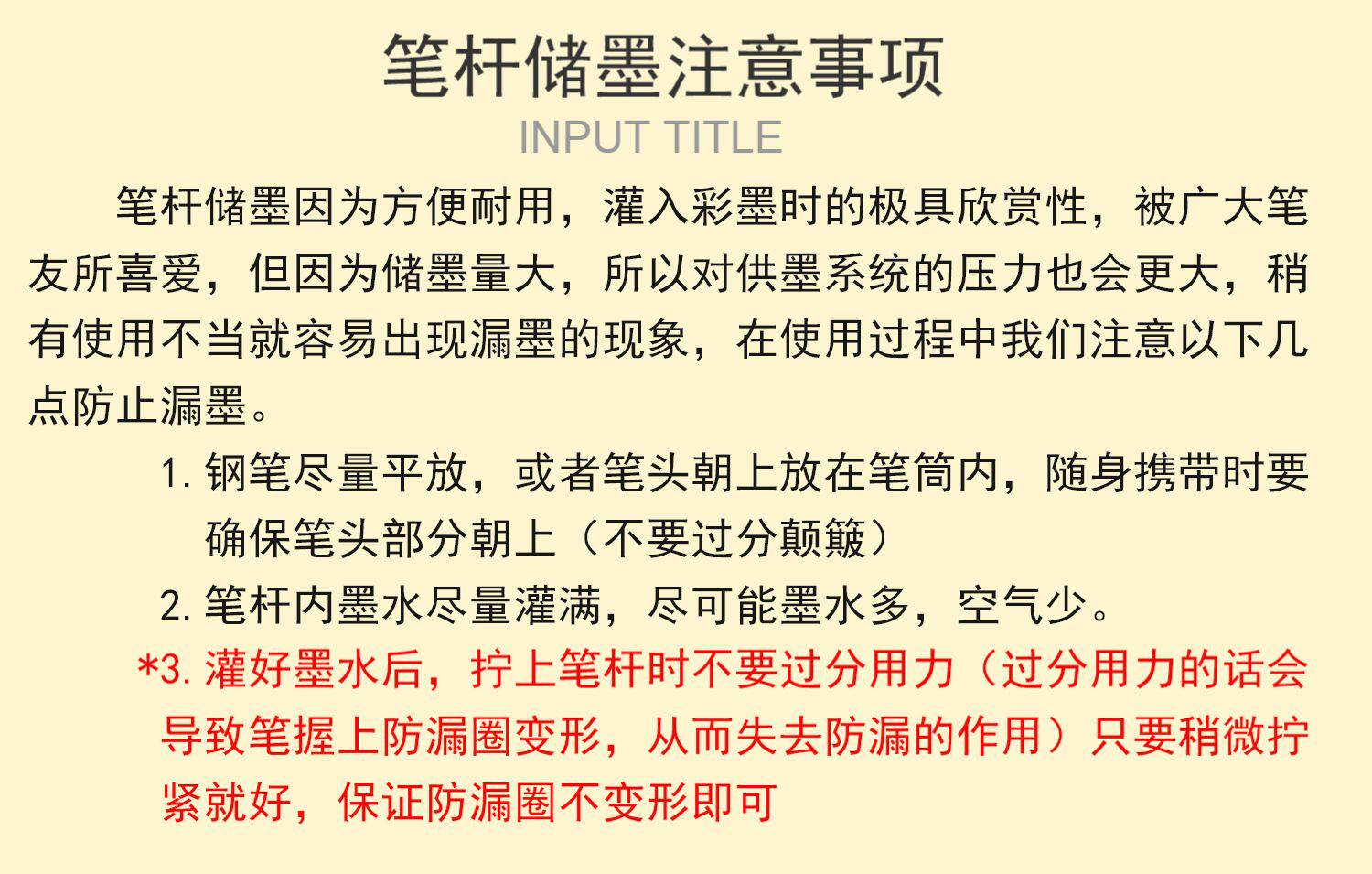 笔杆储墨注意事项

INPUT TITLE

笔杆储墨因为方便耐用，灌入彩墨时的极具欣赏性，被广大笔友所喜爱，但因为储墨量大，所以对供墨系统的压力也会更大，稍有使用不当就容易出现漏墨的现象，在使用过程中我们注意以下几点防止漏墨。

1.钢笔尽量平放，或者笔头朝上放在笔筒内，随身携带时要确保笔头部分朝上（不要过分颠簸）

2.笔杆内墨水尽量灌满，尽可能墨水多，空气少。

*3.灌好墨水后，拧上笔杆时不要过分用力（过分用力的话会导致笔握上防漏圈变形，从而失去防漏的作用）只要稍微拧紧就好，保证防漏圈不变形即可